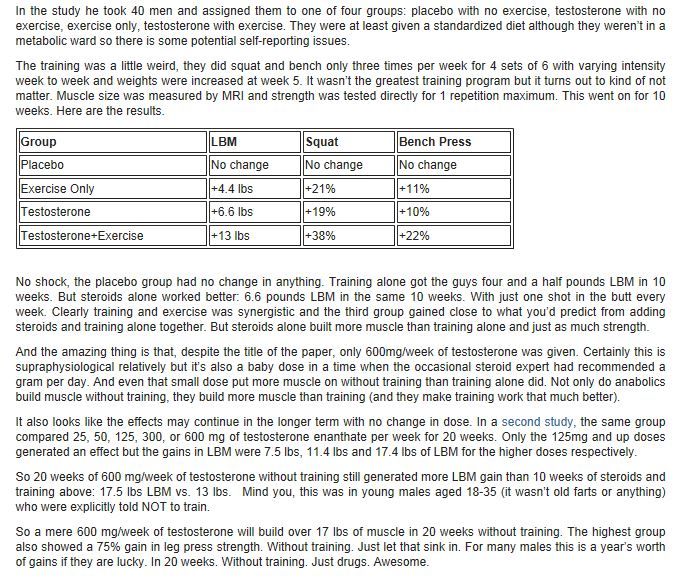 In the study he took 40 men and assigned them to one of four groups: placebo with no exercise, testosterone with no exercise, exercise only, testosterone with exercise. They were at least given a standardized diet although they weren't in a metabolic ward so there is some potential self-reporting issues.

The training was a little weird, they did squat and bench only three times per week for 4 sets of 6 with varying intensity week to week and weights were increased at week 5. It wasn't the greatest training program but it turns out to kind of not matter. Muscle size was measured by MRI and strength was tested directly for 1 repetition maximum. This went on for 10 weeks. Here are the results.

| Group | LBM | Squat | Bench Press |
|---|---|---|---|
| Placebo | No change | No change | No change |
| Exercise Only | +4.4 lbs | +21% | +11% |
| Testosterone | +6.6 lbs | +19% | +10% |
| Testosterone+Exercise | +13 lbs | +38% | +22% |

No shock, the placebo group had no change in anything. Training alone got the guys four and a half pounds LBM in 10 weeks. But steroids alone worked better: 6.6 pounds LBM in the same 10 weeks. With just one shot in the butt every week. Clearly training and exercise was synergistic and the third group gained close to what you'd predict from adding steroids and training alone together. But steroids alone built more muscle than training alone and just as much strength.

And the amazing thing is that, despite the title of the paper, only 600mg/week of testosterone was given. Certainly this is supraphysiological relatively but it's also a baby dose in a time when the occasional steroid expert had recommended a gram per day. And even that small dose put more muscle on without training than training alone did. Not only do anabolics build muscle without training, they build more muscle than training (and they make training work that much better).

It also looks like the effects may continue in the longer term with no change in dose. In a second study, the same group compared 25, 50, 125, 300, or 600 mg of testosterone enanthate per week for 20 weeks. Only the 125mg and up doses generated an effect but the gains in LBM were 7.5 lbs, 11.4 lbs and 17.4 lbs of LBM for the higher doses respectively.

So 20 weeks of 600 mg/week of testosterone without training still generated more LBM gain than 10 weeks of steroids and training above: 17.5 lbs LBM vs. 13 lbs. Mind you, this was in young males aged 18-35 (it wasn't old farts or anything) who were explicitly told NOT to train.

So a mere 600 mg/week of testosterone will build over 17 lbs of muscle in 20 weeks without training. The highest group also showed a 75% gain in leg press strength. Without training. Just let that sink in. For many males this is a year's worth of gains if they are lucky. In 20 weeks. Without training. Just drugs. Awesome.